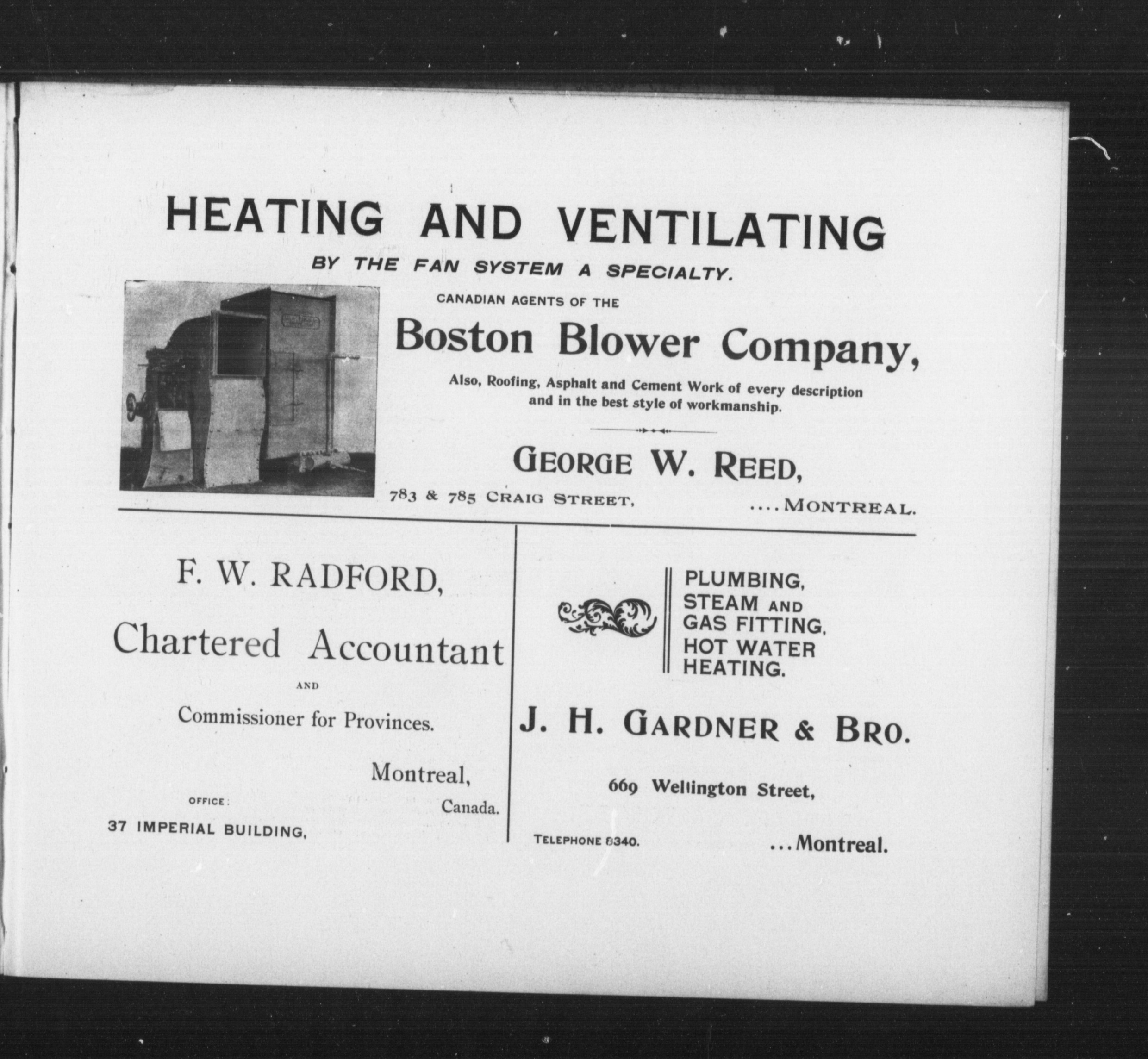 HEATING AND VENTILATING

BY THE FAN SYSTEM A SPECIALTY.

CANADIAN AGENTS OF THE

Boston Blower Company,

Also, Roofing, Asphalt and Cement Work of every description and in the best style of workmanship.

GEORGE W. REED,

783 & 785 CRAIG STREET, ....MONTREAL.

F. W. RADFORD,

Chartered Accountant

AND

Commissioner for Provinces.

Montreal,

Canada.

OFFICE:

37 IMPERIAL BUILDING,

PLUMBING,
STEAM AND
GAS FITTING,
HOT WATER
HEATING.

J. H. GARDNER & BRO.

669 Wellington Street,

TELEPHONE 8340. ...Montreal.